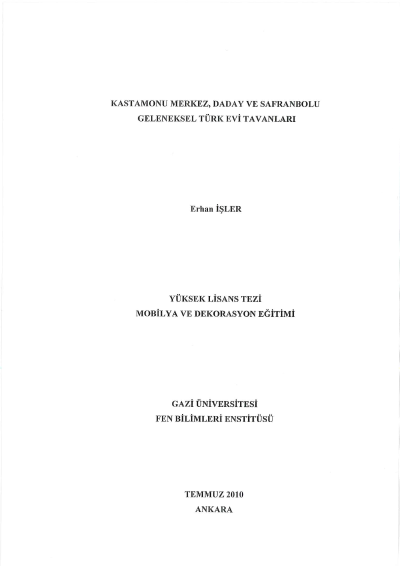 KASTAMONU MERKEZ, DADAY VE SAFRANBOLU
GELENEKSEL TÜRK EVİ TAVANLARI

Erhan İŞLER

YÜKSEK LİSANS TEZİ
MOBİLYA VE DEKORASYON EĞİTİMİ

GAZİ ÜNİVERSİTESİ
FEN BİLİMLERİ ENSTİTÜSÜ

TEMMUZ 2010
ANKARA